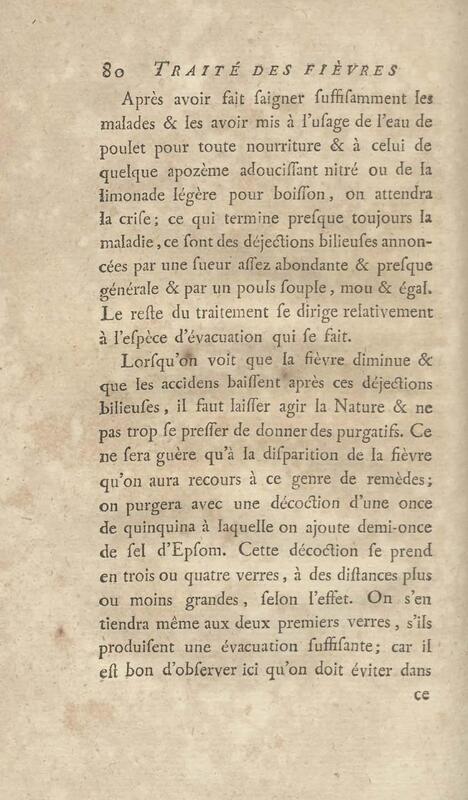 80 TRAITÉ DES FIÈVRES

Après avoir fait ſaigner ſuffiſamment les malades & les avoir mis à l'uſage de l'eau de poulet pour toute nourriture & à celui de quelque apozème adouciſſant nitré ou de la limonade légère pour boiſſon, on attendra la criſe; ce qui termine preſque toujours la maladie, ce ſont des déjections bilieuſes annoncées par une ſueur aſſez abondante & preſque générale & par un pouls ſouple, mou & égal. Le reſte du traitement ſe dirige relativement à l'eſpèce d'évacuation qui ſe fait.

Lorſqu'on voit que la fièvre diminue & que les accidens baiſſent après ces déjections bilieuſes, il faut laiſſer agir la Nature & ne pas trop ſe preſſer de donner des purgatifs. Ce ne ſera guère qu'à la diſparition de la fièvre qu'on aura recours à ce genre de remèdes; on purgera avec une décoction d'une once de quinquina à laquelle on ajoute demi-once de ſel d'Epſom. Cette décoction ſe prend en trois ou quatre verres, à des diſtances plus ou moins grandes, ſelon l'effet. On s'en tiendra même aux deux premiers verres, s'ils produiſent une évacuation ſuffiſante; car il eſt bon d'obſerver ici qu'on doit éviter dans

ce